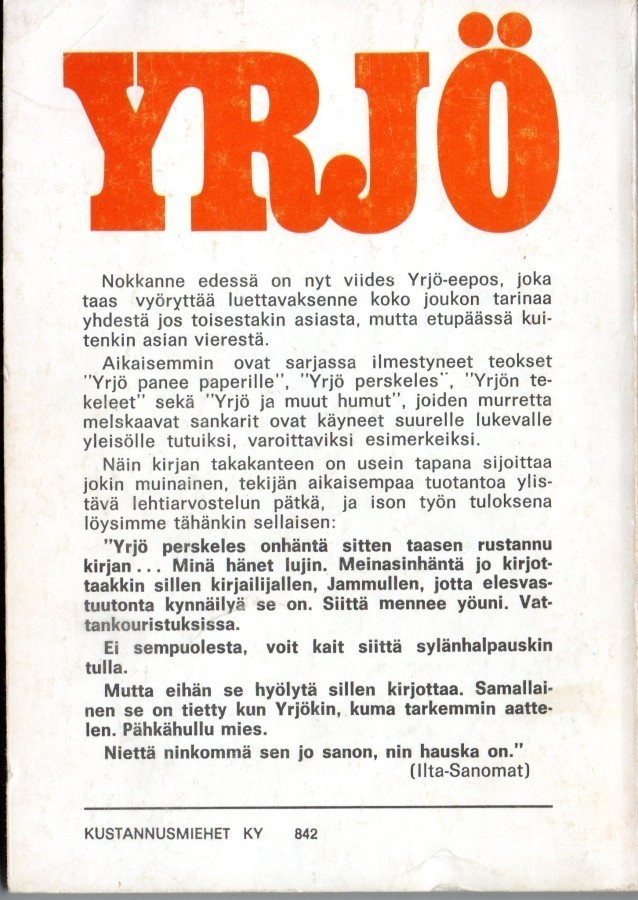 YRJÖ

Nokkanne edessä on nyt viides Yrjö-eepos, joka taas vyöryttää luettavaksenne koko joukon tarinaa yhdestä jos toisestakin asiasta, mutta etupäässä kuitenkin asian vierestä.

Aikaisemmin ovat sarjassa ilmestyneet teokset "Yrjö panee paperille", "Yrjö perskeles", "Yrjön tekeleet" sekä "Yrjö ja muut humut", joiden murretta melskaavat sankarit ovat käyneet suurelle lukevalle yleisölle tutuiksi, varoittaviksi esimerkeiksi.

Näin kirjan takakanteen on usein tapana sijoittaa jokin muinainen, tekijän aikaisempaa tuotantoa ylistävä lehtiarvostelun pätkä, ja ison työn tuloksena löysimme tähänkin sellaisen:

"Yrjö perskeles onhäntä sitten taasen rustannu kirjan... Minä hänet lujin. Meinasinhäntä jo kirjottaakkin sillen kirjailijallen, Jammullen, jotta elesvastuutonta kynnäilyä se on. Siittä mennee yöuni. Vattankouristuksissa.

Ei sempuolesta, voit kait siittä sylänhalpauskin tulla.

Mutta eihän se hyölytä sillen kirjottaa. Samallainen se on tietty kun Yrjökin, kuma tarkemmin aattelen. Pähkähullu mies.

Niettä ninkommä sen jo sanon, nin hauska on."
(Ilta-Sanomat)

KUSTANNUSMIEHET KY 842